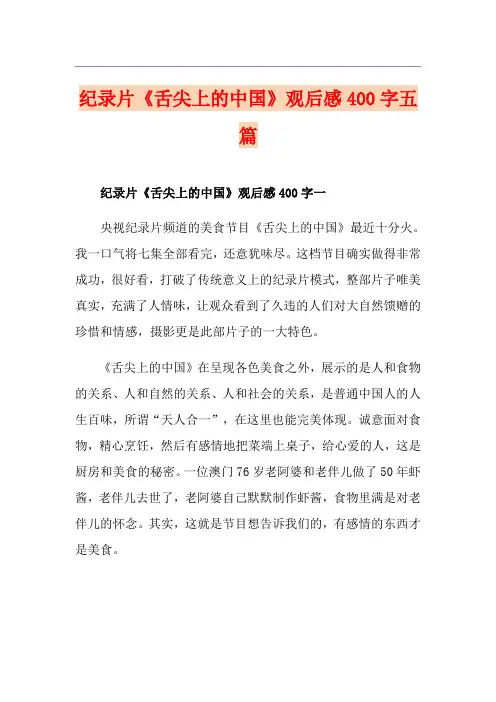 纪录片《舌尖上的中国》观后感400字五篇

纪录片《舌尖上的中国》观后感400字一

央视纪录片频道的美食节目《舌尖上的中国》最近十分火。我一口气将七集全部看完，还意犹味尽。这档节目确实做得非常成功，很好看，打破了传统意义上的纪录片模式，整部片子唯美真实，充满了人情味，让观众看到了久违的人们对大自然馈赠的珍惜和情感，摄影更是此部片子的一大特色。

《舌尖上的中国》在呈现各色美食之外，展示的是人和食物的关系、人和自然的关系、人和社会的关系，是普通中国人的人生百味，所谓“天人合一”，在这里也能完美体现。诚意面对食物，精心烹饪，然后有感情地把菜端上桌子，给心爱的人，这是厨房和美食的秘密。一位澳门76岁老阿婆和老伴儿做了50年虾酱，老伴儿去世了，老阿婆自己默默制作虾酱，食物里满是对老伴儿的怀念。其实，这就是节目想告诉我们的，有感情的东西才是美食。